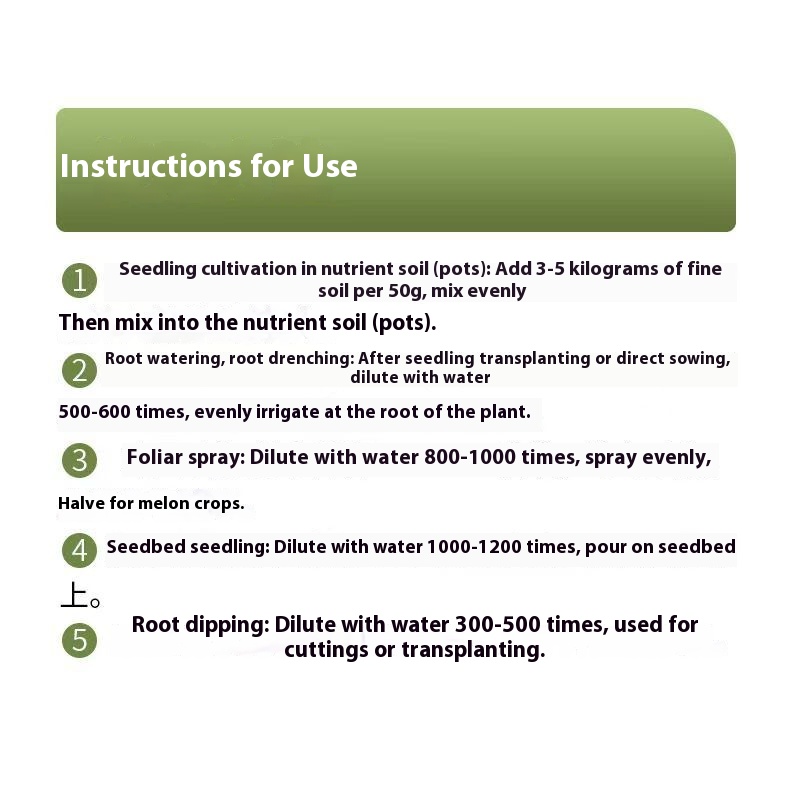 Instructions for Use

1 Seedling cultivation in nutrient soil (pots): Add 3-5 kilograms of fine soil per 50g, mix evenly

Then mix into the nutrient soil (pots).

2 Root watering, root drenching: After seedling transplanting or direct sowing, dilute with water

500-600 times, evenly irrigate at the root of the plant.

3 Foliar spray: Dilute with water 800-1000 times, spray evenly,

Halve for melon crops.

4 Seedbed seedling: Dilute with water 1000-1200 times, pour on seedbed

上。

5 Root dipping: Dilute with water 300-500 times, used for cuttings or transplanting.